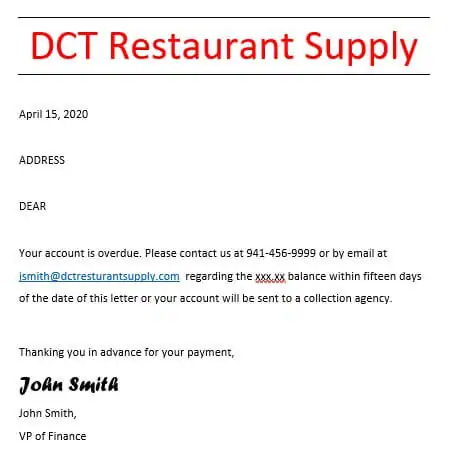 DCT Restaurant Supply

April 15, 2020

ADDRESS

DEAR

Your account is overdue. Please contact us at 941-456-9999 or by email at jsmith@dctresturantsupply.com regarding the xxx.xx balance within fifteen days of the date of this letter or your account will be sent to a collection agency.

Thanking you in advance for your payment,

John Smith

John Smith,

VP of Finance